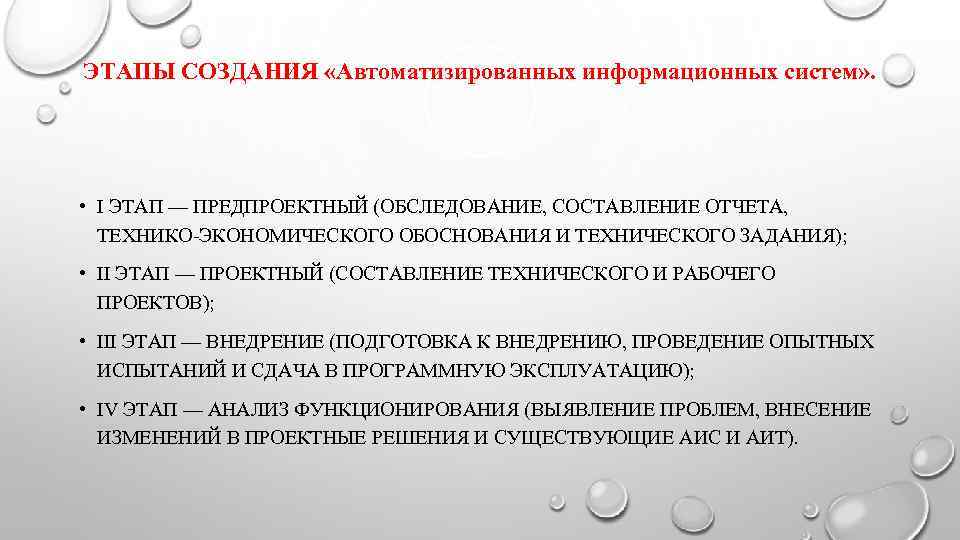 ЭТАПЫ СОЗДАНИЯ «Автоматизированных информационных систем».

• I ЭТАП — ПРЕДПРОЕКТНЫЙ (ОБСЛЕДОВАНИЕ, СОСТАВЛЕНИЕ ОТЧЕТА, ТЕХНИКО-ЭКОНОМИЧЕСКОГО ОБОСНОВАНИЯ И ТЕХНИЧЕСКОГО ЗАДАНИЯ);

• II ЭТАП — ПРОЕКТНЫЙ (СОСТАВЛЕНИЕ ТЕХНИЧЕСКОГО И РАБОЧЕГО ПРОЕКТОВ);

• III ЭТАП — ВНЕДРЕНИЕ (ПОДГОТОВКА К ВНЕДРЕНИЮ, ПРОВЕДЕНИЕ ОПЫТНЫХ ИСПЫТАНИЙ И СДАЧА В ПРОГРАММНУЮ ЭКСПЛУАТАЦИЮ);

• IV ЭТАП — АНАЛИЗ ФУНКЦИОНИРОВАНИЯ (ВЫЯВЛЕНИЕ ПРОБЛЕМ, ВНЕСЕНИЕ ИЗМЕНЕНИЙ В ПРОЕКТНЫЕ РЕШЕНИЯ И СУЩЕСТВУЮЩИЕ АИС И АИТ).